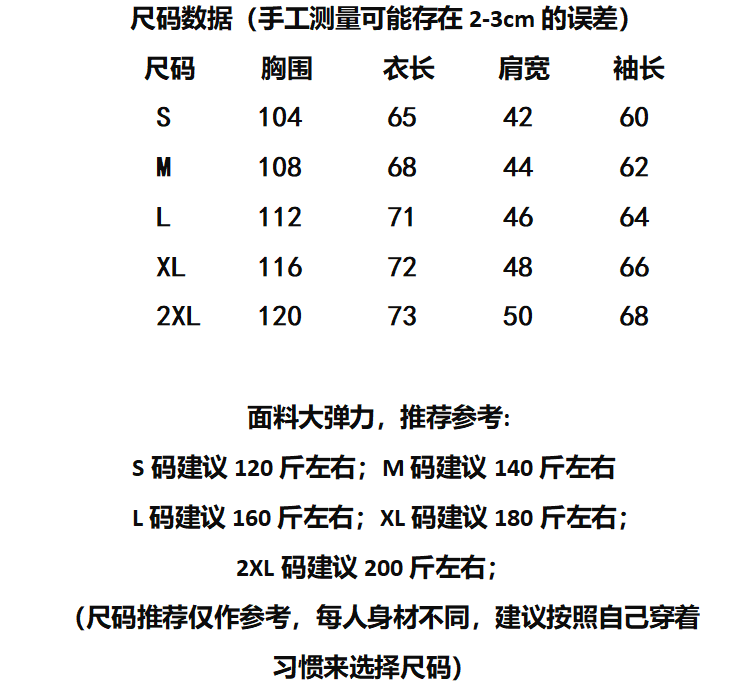 尺码数据（手工测量可能存在 2-3cm 的误差）

| 尺码 | 胸围 | 衣长 | 肩宽 | 袖长 |
|---|---|---|---|---|
| S | 104 | 65 | 42 | 60 |
| M | 108 | 68 | 44 | 62 |
| L | 112 | 71 | 46 | 64 |
| XL | 116 | 72 | 48 | 66 |
| 2XL | 120 | 73 | 50 | 68 |

面料大弹力，推荐参考:

S 码建议 120 斤左右；M 码建议 140 斤左右

L 码建议 160 斤左右；XL 码建议 180 斤左右；

2XL 码建议 200 斤左右；

（尺码推荐仅作参考，每人身材不同，建议按照自己穿着习惯来选择尺码）